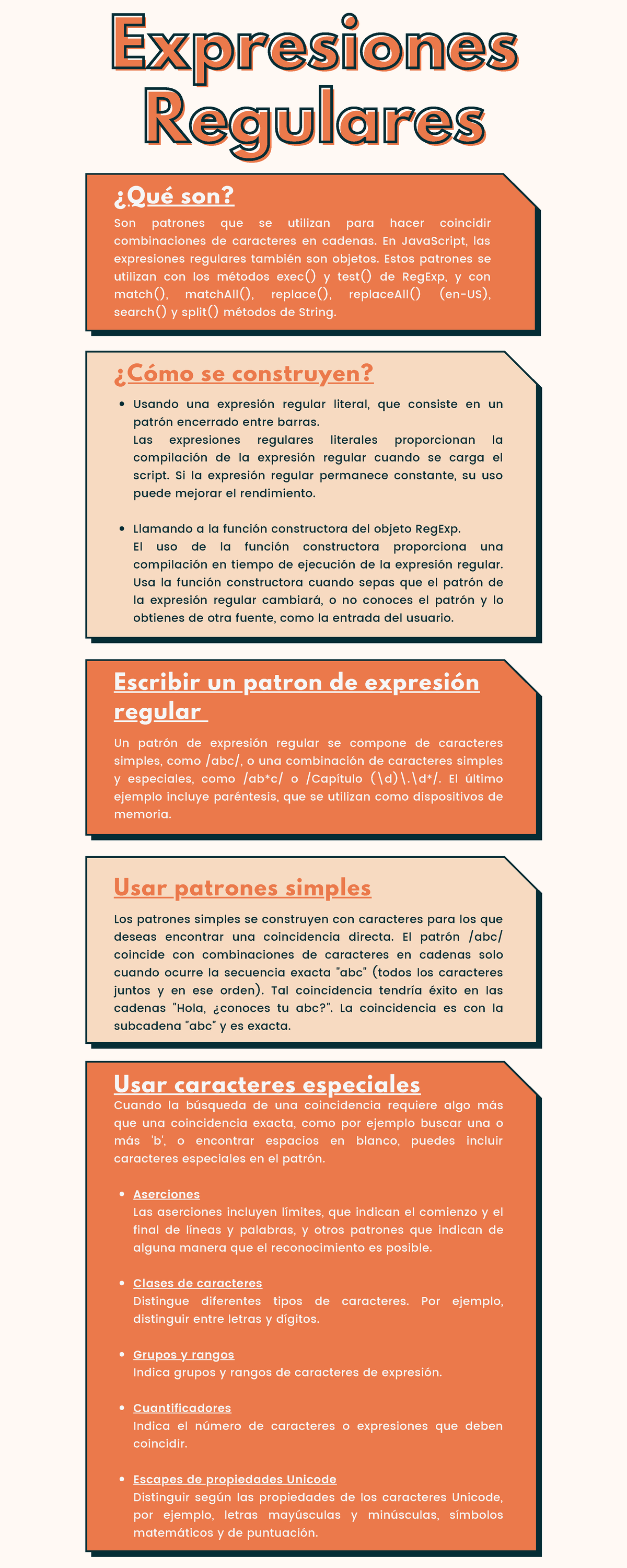 Expresiones Regulares

¿Qué son?

Son patrones que se utilizan para hacer coincidir combinaciones de caracteres en cadenas. En JavaScript, las expresiones regulares también son objetos. Estos patrones se utilizan con los métodos exec() y test() de RegExp, y con match(), matchAll(), replace(), replaceAll() (en-US), search() y split() métodos de String.

¿Cómo se construyen?

- Usando una expresión regular literal, que consiste en un patrón encerrado entre barras.
Las expresiones regulares literales proporcionan la compilación de la expresión regular cuando se carga el script. Si la expresión regular permanece constante, su uso puede mejorar el rendimiento.

- Llamando a la función constructora del objeto RegExp.
El uso de la función constructora proporciona una compilación en tiempo de ejecución de la expresión regular. Usa la función constructora cuando sepas que el patrón de la expresión regular cambiará, o no conoces el patrón y lo obtienes de otra fuente, como la entrada del usuario.

Escribir un patron de expresión regular

Un patrón de expresión regular se compone de caracteres simples, como /abc/, o una combinación de caracteres simples y especiales, como /ab*c/ o /Capítulo (\d)\.\d*/. El último ejemplo incluye paréntesis, que se utilizan como dispositivos de memoria.

Usar patrones simples

Los patrones simples se construyen con caracteres para los que deseas encontrar una coincidencia directa. El patrón /abc/ coincide con combinaciones de caracteres en cadenas solo cuando ocurre la secuencia exacta "abc" (todos los caracteres juntos y en ese orden). Tal coincidencia tendría éxito en las cadenas "Hola, ¿conoces tu abc?". La coincidencia es con la subcadena "abc" y es exacta.

Usar caracteres especiales

Cuando la búsqueda de una coincidencia requiere algo más que una coincidencia exacta, como por ejemplo buscar una o más 'b', o encontrar espacios en blanco, puedes incluir caracteres especiales en el patrón.

- Aserciones
Las aserciones incluyen límites, que indican el comienzo y el final de líneas y palabras, y otros patrones que indican de alguna manera que el reconocimiento es posible.

- Clases de caracteres
Distingue diferentes tipos de caracteres. Por ejemplo, distinguir entre letras y dígitos.

- Grupos y rangos
Indica grupos y rangos de caracteres de expresión.

- Cuantificadores
Indica el número de caracteres o expresiones que deben coincidir.

- Escapes de propiedades Unicode
Distinguir según las propiedades de los caracteres Unicode, por ejemplo, letras mayúsculas y minúsculas, símbolos matemáticos y de puntuación.